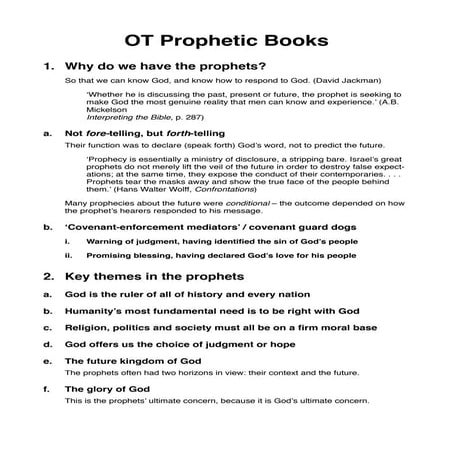 OT Prophetic Books

1. Why do we have the prophets?

So that we can know God, and know how to respond to God. (David Jackman)

'Whether he is discussing the past, present or future, the prophet is seeking to make God the most genuine reality that men can know and experience.' (A.B. Mickelson
Interpreting the Bible, p. 287)

a. Not fore-telling, but forth-telling

Their function was to declare (speak forth) God's word, not to predict the future.

'Prophecy is essentially a ministry of disclosure, a stripping bare. Israel's great prophets do not merely lift the veil of the future in order to destroy false expectations; at the same time, they expose the conduct of their contemporaries. . . . Prophets tear the masks away and show the true face of the people behind them.' (Hans Walter Wolff, Confrontations)

Many prophecies about the future were conditional – the outcome depended on how the prophet's hearers responded to his message.

b. 'Covenant-enforcement mediators' / covenant guard dogs

i. Warning of judgment, having identified the sin of God's people

ii. Promising blessing, having declared God's love for his people

2. Key themes in the prophets

a. God is the ruler of all of history and every nation

b. Humanity's most fundamental need is to be right with God

c. Religion, politics and society must all be on a firm moral base

d. God offers us the choice of judgment or hope

e. The future kingdom of God

The prophets often had two horizons in view: their context and the future.

f. The glory of God

This is the prophets' ultimate concern, because it is God's ultimate concern.